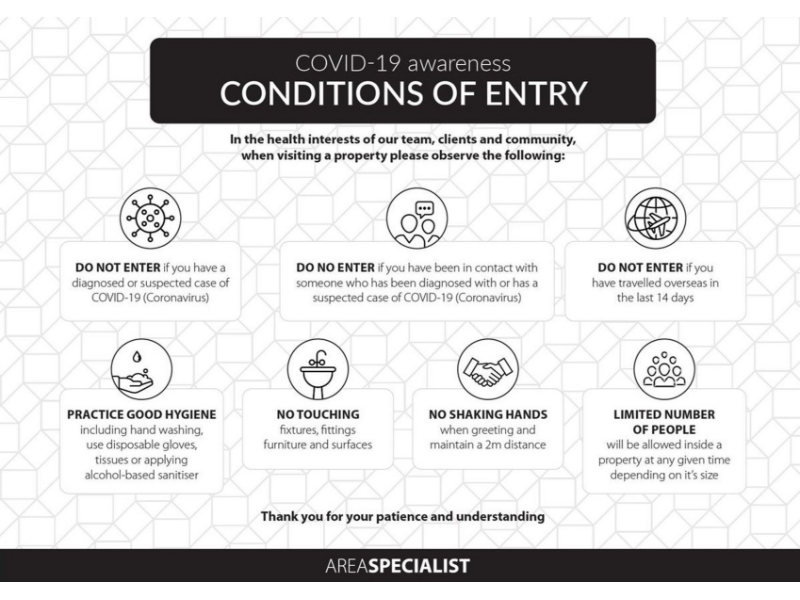 COVID-19 awareness
CONDITIONS OF ENTRY

In the health interests of our team, clients and community, when visiting a property please observe the following:

DO NOT ENTER if you have a diagnosed or suspected case of COVID-19 (Coronavirus)

DO NO ENTER if you have been in contact with someone who has been diagnosed with or has a suspected case of COVID-19 (Coronavirus)

DO NOT ENTER if you have travelled overseas in the last 14 days

PRACTICE GOOD HYGIENE including hand washing, use disposable gloves, tissues or applying alcohol-based sanitiser

NO TOUCHING fixtures, fittings furniture and surfaces

NO SHAKING HANDS when greeting and maintain a 2m distance

LIMITED NUMBER OF PEOPLE will be allowed inside a property at any given time depending on it's size

Thank you for your patience and understanding

AREASPECIALIST